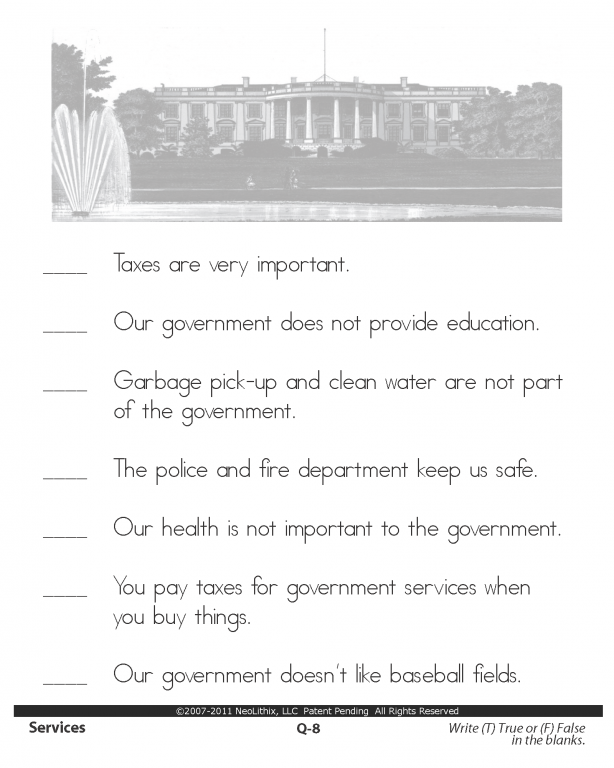 ____ Taxes are very important.

____ Our government does not provide education.

____ Garbage pick-up and clean water are not part of the government.

____ The police and fire department keep us safe.

____ Our health is not important to the government.

____ You pay taxes for government services when you buy things.

____ Our government doesn't like baseball fields.

©2007-2011 NeoLithix, LLC Patent Pending All Rights Reserved

Services

Q-8

Write (T) True or (F) False in the blanks.